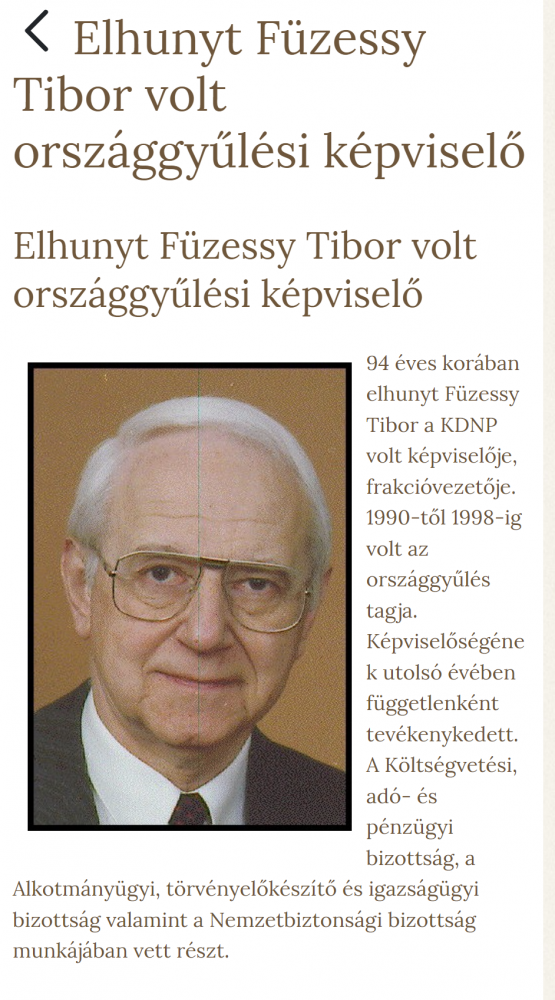 Elhunyt Füzessy Tibor volt országgyűlési képviselő

Elhunyt Füzessy Tibor volt országgyűlési képviselő

94 éves korában elhunyt Füzessy Tibor a KDNP volt képviselője, frakcióvezetője. 1990-től 1998-ig volt az országgyűlés tagja. Képviselőségének utolsó évében függetlenként tevékenykedett. A Költségvetési, adó- és pénzügyi bizottság, a Alkotmányügyi, törvényelőkészítő és igazságügyi bizottság valamint a Nemzetbiztonsági bizottság munkájában vett részt.